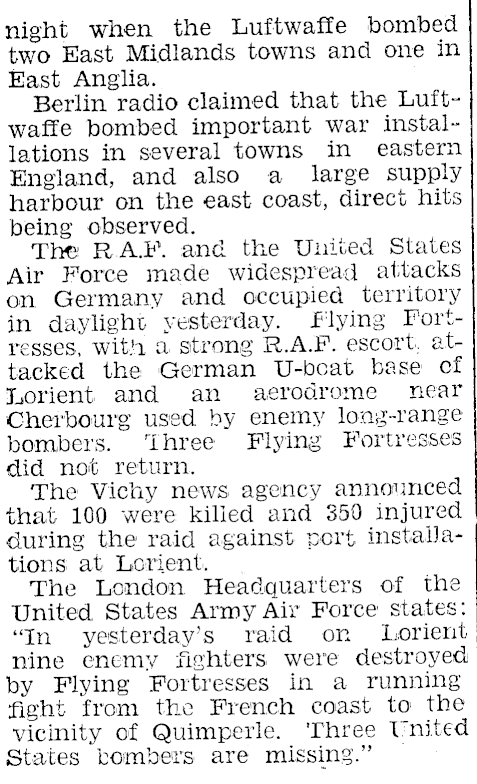 night when the Luftwaffe bombed two East Midlands towns and one in East Anglia.

Berlin radio claimed that the Luftwaffe bombed important war installations in several towns in eastern England, and also a large supply harbour on the east coast, direct hits being observed.

The R.A.F. and the United States Air Force made widespread attacks on Germany and occupied territory in daylight yesterday. Flying Fortresses, with a strong R.A.F. escort, attacked the German U-boat base of Lorient and an aerodrome near Cherbourg used by enemy long-range bombers. Three Flying Fortresses did not return.

The Vichy news agency announced that 100 were killed and 350 injured during the raid against port installations at Lorient.

The London Headquarters of the United States Army Air Force states: "In yesterday's raid on Lorient nine enemy fighters were destroyed by Flying Fortresses in a running fight from the French coast to the vicinity of Quimperle. Three United States bombers are missing."